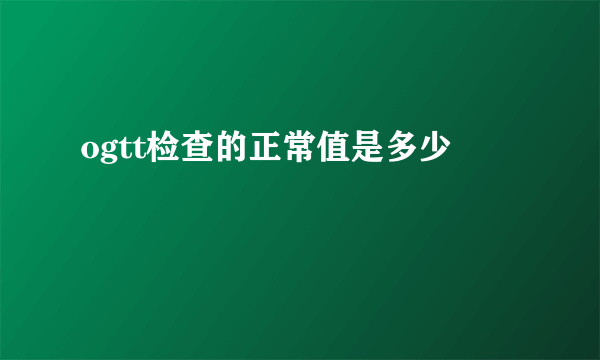 ogtt检查的正常值是多少